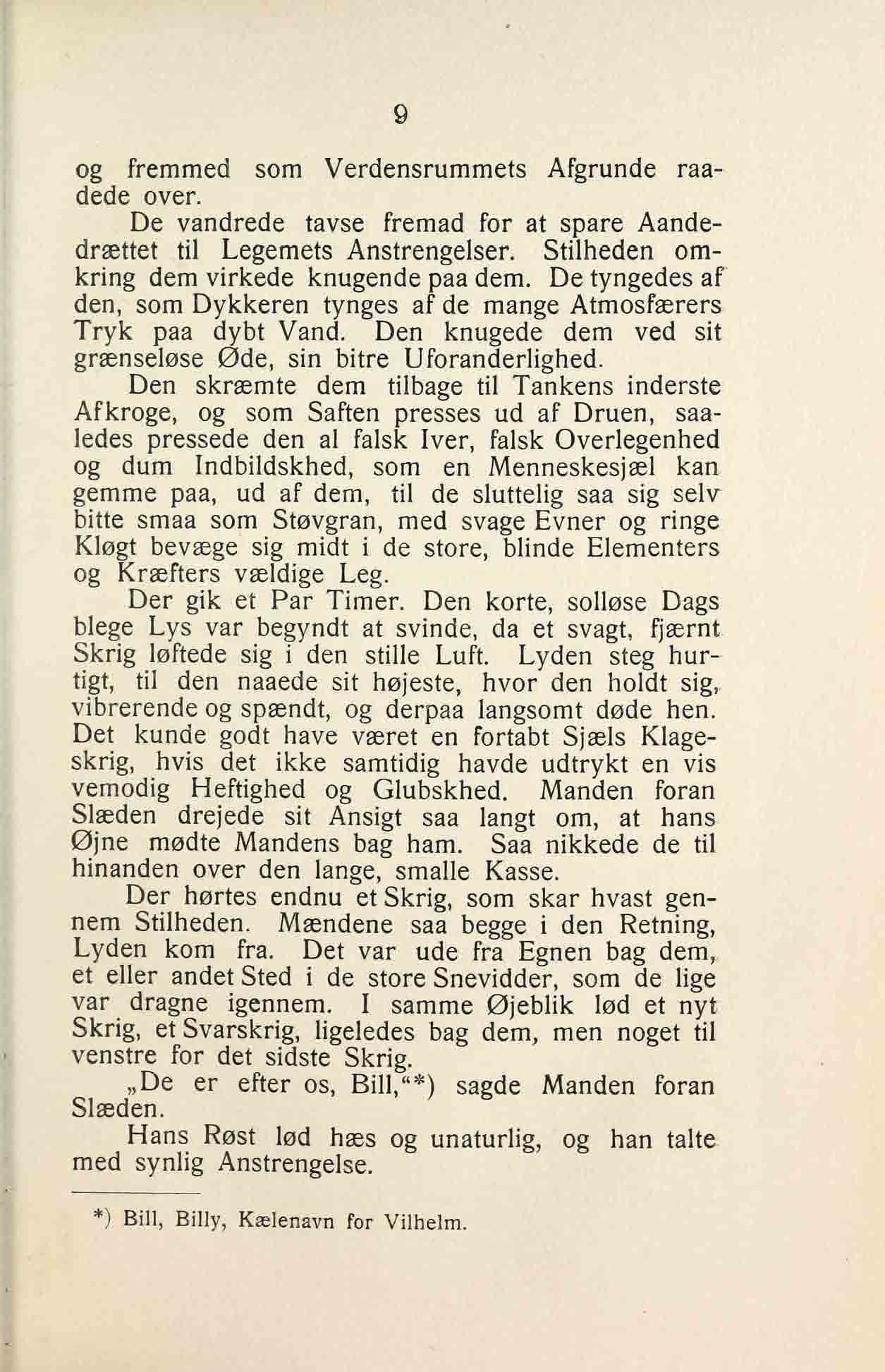 9

og fremmed som Verdensrummets Afgrunde raadede over.

De vandrede tavse fremad for at spare Aandedrættet til Legemets Anstrengelser. Stilheden omkring dem virkede knugende paa dem. De tyngedes af den, som Dykkeren tynges af de mange Atmosfærers Tryk paa dybt Vand. Den knugede dem ved sit grænseløse Øde, sin bitre Uforanderlighed.

Den skræmte dem tilbage til Tankens inderste Afkroge, og som Saften presses ud af Druen, saaledes pressede den al falsk Iver, falsk Overlegenhed og dum Indbildskhed, som en Menneskesjæl kan gemme paa, ud af dem, til de sluttelig saa sig selv bitte smaa som Støvgran, med svage Evner og ringe Kløgt bevæge sig midt i de store, blinde Elementers og Kræfters vældige Leg.

Der gik et Par Timer. Den korte, solløse Dags blege Lys var begyndt at svinde, da et svagt, fjærnt Skrig løftede sig i den stille Luft. Lyden steg hurtigt, til den naaede sit højeste, hvor den holdt sig, vibrerende og spændt, og derpaa langsomt døde hen. Det kunde godt have været en fortabt Sjæls Klageskrig, hvis det ikke samtidig havde udtrykt en vis vemodig Heftighed og Glubskhed. Manden foran Slæden drejede sit Ansigt saa langt om, at hans Øjne mødte Mandens bag ham. Saa nikkede de til hinanden over den lange, smalle Kasse.

Der hørtes endnu et Skrig, som skar hvast gennem Stilheden. Mændene saa begge i den Retning, Lyden kom fra. Det var ude fra Egnen bag dem, et eller andet Sted i de store Snevidder, som de lige var dragne igennem. I samme Øjeblik lød et nyt Skrig, et Svarskrig, ligeledes bag dem, men noget til venstre for det sidste Skrig.

„De er efter os, Bill,“*) sagde Manden foran Slæden.

Hans Røst lød hæs og unaturlig, og han talte med synlig Anstrengelse.

*) Bill, Billy, Kælenavn for Vilhelm.